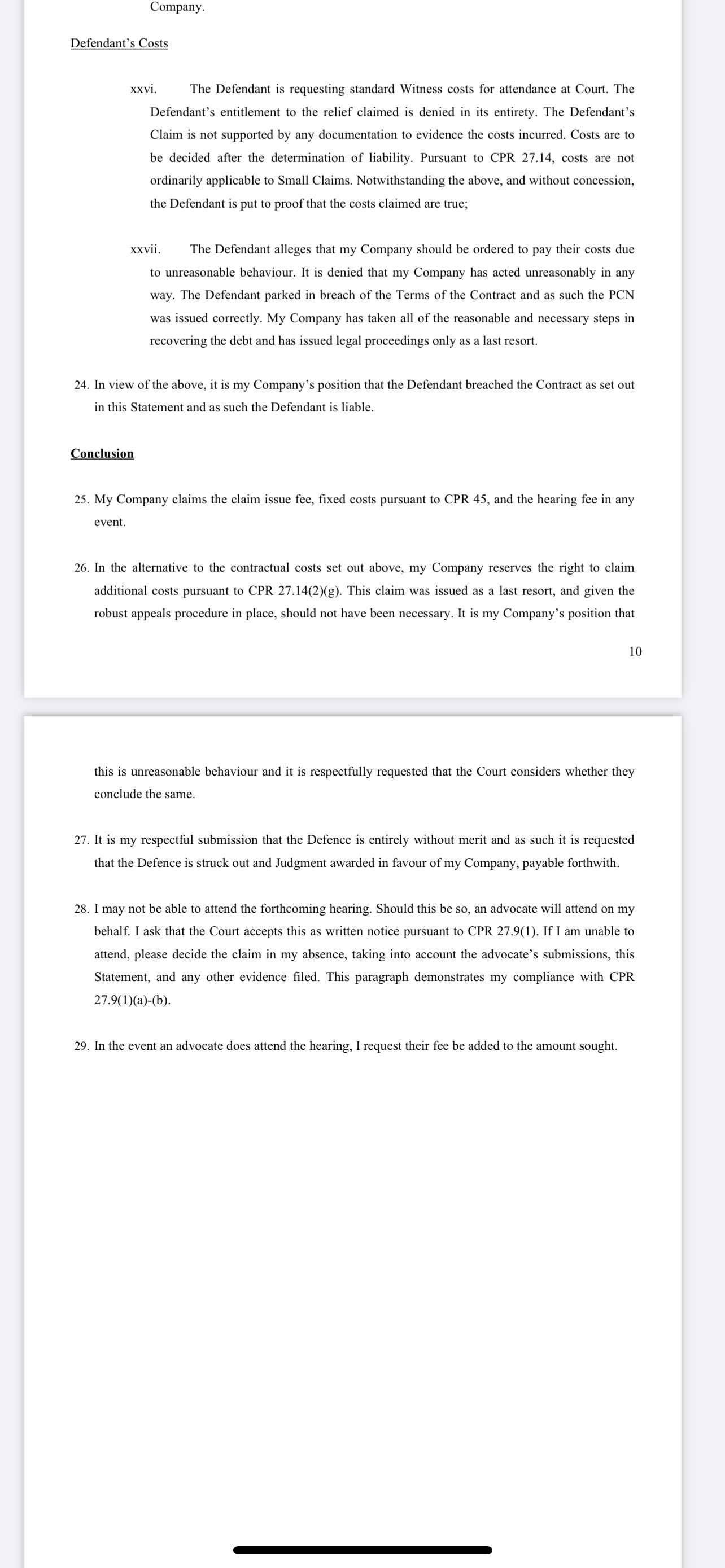 Company.

Defendant's Costs

xxvi. The Defendant is requesting standard Witness costs for attendance at Court. The Defendant's entitlement to the relief claimed is denied in its entirety. The Defendant's Claim is not supported by any documentation to evidence the costs incurred. Costs are to be decided after the determination of liability. Pursuant to CPR 27.14, costs are not ordinarily applicable to Small Claims. Notwithstanding the above, and without concession, the Defendant is put to proof that the costs claimed are true;

xxvii. The Defendant alleges that my Company should be ordered to pay their costs due to unreasonable behaviour. It is denied that my Company has acted unreasonably in any way. The Defendant parked in breach of the Terms of the Contract and as such the PCN was issued correctly. My Company has taken all of the reasonable and necessary steps in recovering the debt and has issued legal proceedings only as a last resort.

24. In view of the above, it is my Company's position that the Defendant breached the Contract as set out in this Statement and as such the Defendant is liable.

Conclusion

25. My Company claims the claim issue fee, fixed costs pursuant to CPR 45, and the hearing fee in any event.

26. In the alternative to the contractual costs set out above, my Company reserves the right to claim additional costs pursuant to CPR 27.14(2)(g). This claim was issued as a last resort, and given the robust appeals procedure in place, should not have been necessary. It is my Company's position that

10

this is unreasonable behaviour and it is respectfully requested that the Court considers whether they conclude the same.

27. It is my respectful submission that the Defence is entirely without merit and as such it is requested that the Defence is struck out and Judgment awarded in favour of my Company, payable forthwith.

28. I may not be able to attend the forthcoming hearing. Should this be so, an advocate will attend on my behalf. I ask that the Court accepts this as written notice pursuant to CPR 27.9(1). If I am unable to attend, please decide the claim in my absence, taking into account the advocate's submissions, this Statement, and any other evidence filed. This paragraph demonstrates my compliance with CPR 27.9(1)(a)-(b).

29. In the event an advocate does attend the hearing, I request their fee be added to the amount sought.